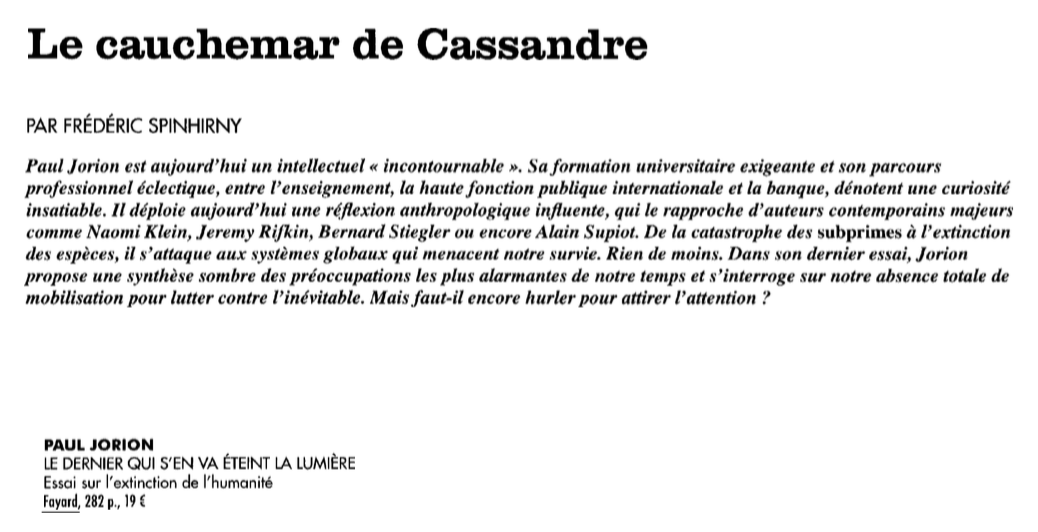 Le cauchemar de Cassandre

PAR FRÉDÉRIC SPINHIRNY

Paul Jorion est aujourd'hui un intellectuel « incontournable ». Sa formation universitaire exigeante et son parcours professionnel éclectique, entre l'enseignement, la haute fonction publique internationale et la banque, dénotent une curiosité insatiable. Il déploie aujourd'hui une réflexion anthropologique influente, qui le rapproche d'auteurs contemporains majeurs comme Naomi Klein, Jeremy Rifkin, Bernard Stiegler ou encore Alain Supiot. De la catastrophe des subprimes à l'extinction des espèces, il s'attaque aux systèmes globaux qui menacent notre survie. Rien de moins. Dans son dernier essai, Jorion propose une synthèse sombre des préoccupations les plus alarmantes de notre temps et s'interroge sur notre absence totale de mobilisation pour lutter contre l'inévitable. Mais faut-il encore hurler pour attirer l'attention ?

PAUL JORION
LE DERNIER QUI S'EN VA ÉTEINT LA LUMIÈRE
Essai sur l'extinction de l'humanité
Fayard, 282 p., 19 €